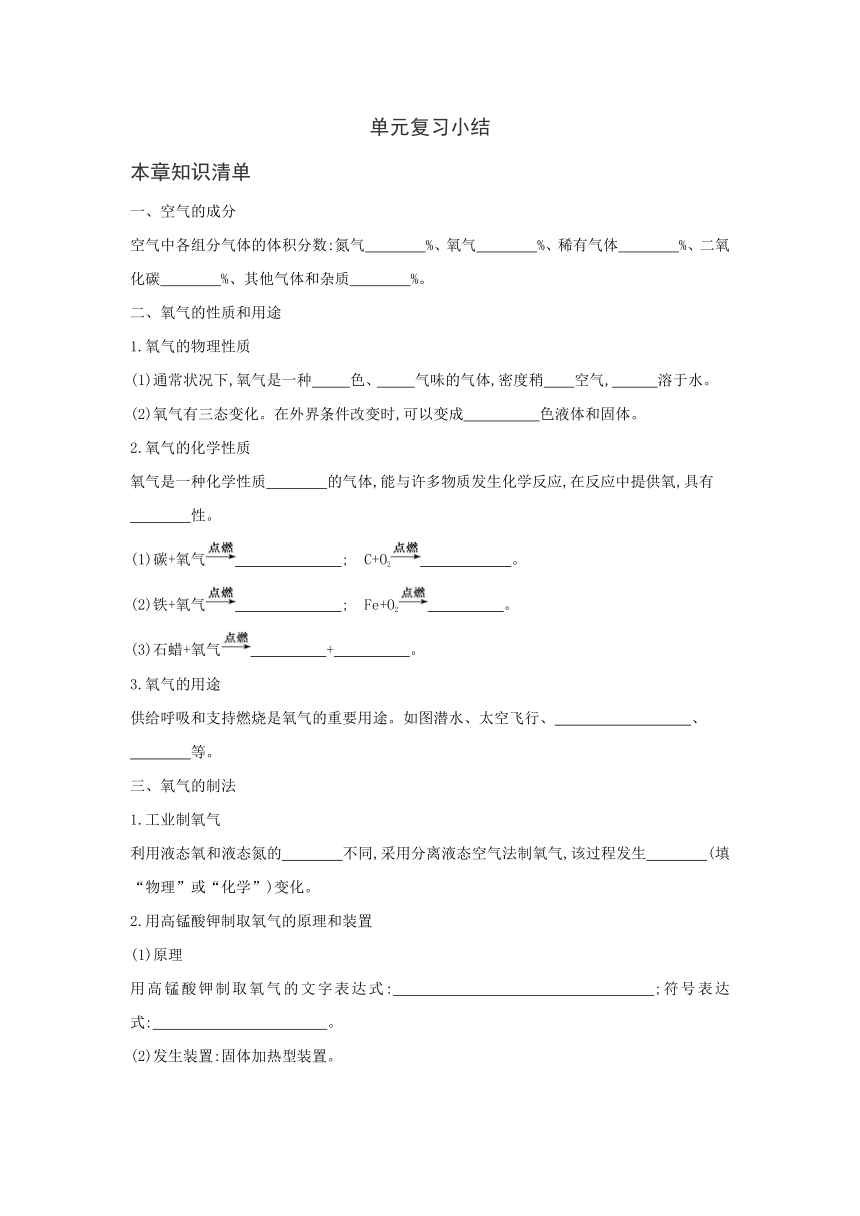 单元复习小结

本章知识清单

一、空气的成分

空气中各组分气体的体积分数:氮气________%、氧气________%、稀有气体________%、二氧化碳________%、其他气体和杂质________%。

二、氧气的性质和用途

1.氧气的物理性质

(1)通常状况下,氧气是一种_____色、_____气味的气体,密度稍____空气,______溶于水。

(2)氧气有三态变化。在外界条件改变时,可以变成__________色液体和固体。

2.氧气的化学性质

氧气是一种化学性质________的气体,能与许多物质发生化学反应,在反应中提供氧,具有________性。

(1)碳+氧气$\xrightarrow{点燃}$______________; $C+O_2\xrightarrow{点燃}$____________。

(2)铁+氧气$\xrightarrow{点燃}$______________; $Fe+O_2\xrightarrow{点燃}$__________。

(3)石蜡+氧气$\xrightarrow{点燃}$__________+__________。

3.氧气的用途

供给呼吸和支持燃烧是氧气的重要用途。如图潜水、太空飞行、__________________、________等。

三、氧气的制法

1.工业制氧气

利用液态氧和液态氮的________不同,采用分离液态空气法制氧气,该过程发生________(填“物理”或“化学”)变化。

2.用高锰酸钾制取氧气的原理和装置

(1)原理

用高锰酸钾制取氧气的文字表达式:__________________________________;符号表达式:________________________。

(2)发生装置:固体加热型装置。